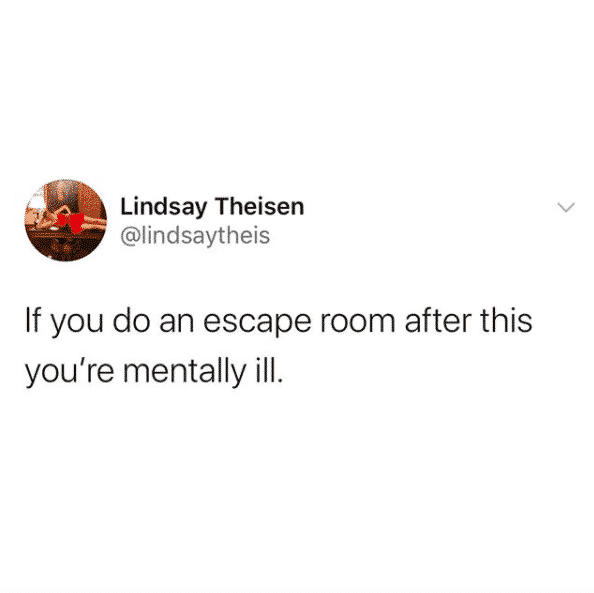 Lindsay Theisen
@lindsaytheis

If you do an escape room after this you're mentally ill.